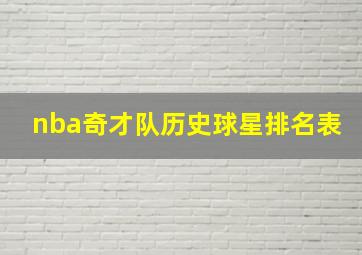 nba奇才队历史球星排名表